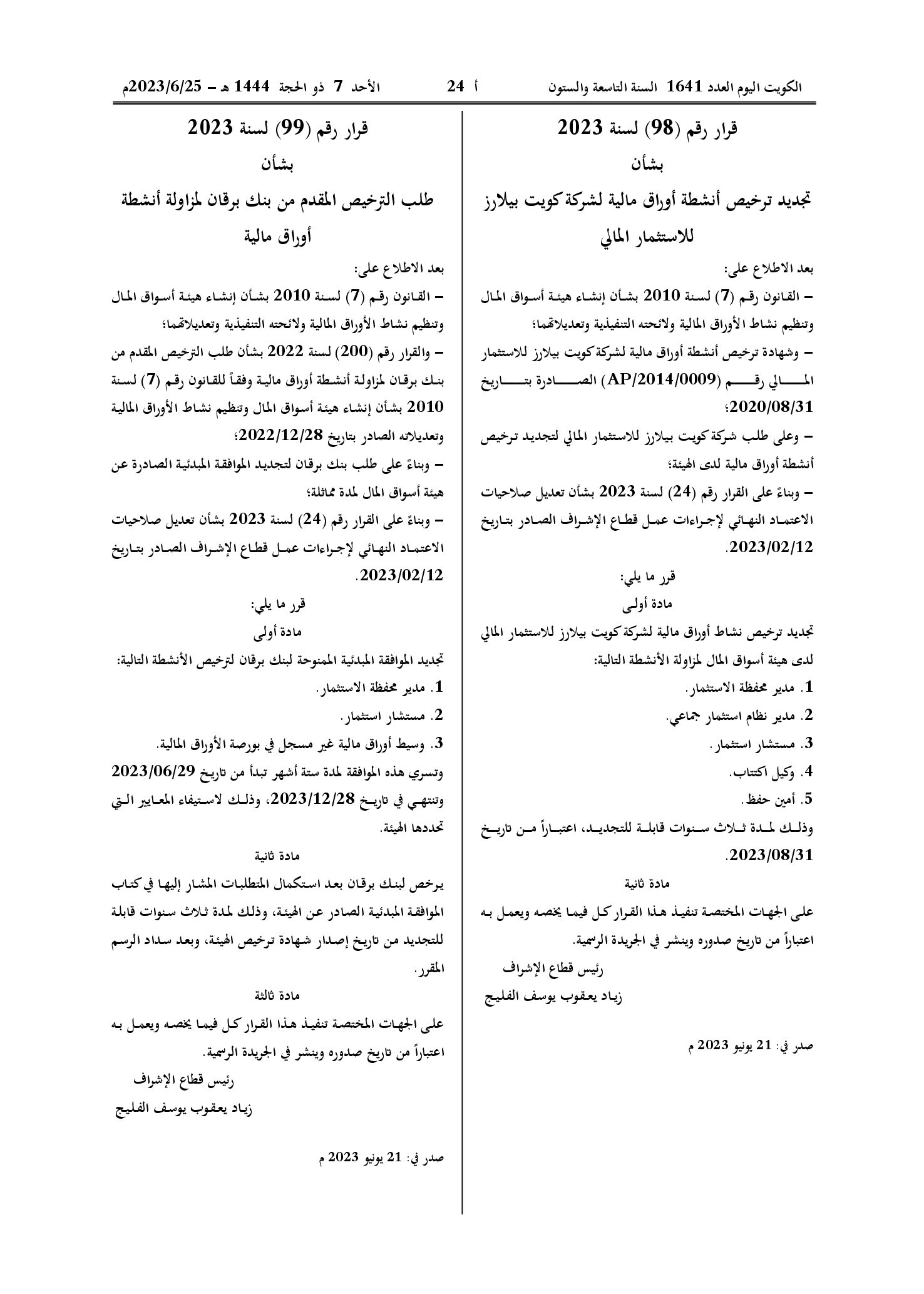 الكويت اليوم العدد 1641 السنة التاسعة والستون أ 24 الأحد 7 ذو الحجة 1444 هـ – 2023/6/25م

قرار رقم (98) لسنة 2023
بشأن
تجديد ترخيص أنشطة أوراق مالية لشركة كويت بيلارز للاستثمار المالي

بعد الاطلاع على:
– القانون رقم (7) لسنة 2010 بشأن إنشاء هيئة أسواق المال وتنظيم نشاط الأوراق المالية ولائحته التنفيذية وتعديلاتهما؛
– وشهادة ترخيص أنشطة أوراق مالية لشركة كويت بيلارز للاستثمار المالي رقم (AP/2014/0009) الصادرة بتاريخ 2020/08/31؛
– وعلى طلب شركة كويت بيلارز للاستثمار المالي لتجديد ترخيص أنشطة أوراق مالية لدى الهيئة؛
– وبناءً على القرار رقم (24) لسنة 2023 بشأن تعديل صلاحيات الاعتماد النهائي لإجراءات عمل قطاع الإشراف الصادر بتاريخ 2023/02/12.

قرر ما يلي:
مادة أولى
تجديد ترخيص نشاط أوراق مالية لشركة كويت بيلارز للاستثمار المالي لدى هيئة أسواق المال لمزاولة الأنشطة التالية:
1. مدير محفظة الاستثمار.
2. مدير نظام استثمار جماعي.
3. مستشار استثمار.
4. وكيل اكتتاب.
5. أمين حفظ.
وذلك لمدة ثلاث سنوات قابلة للتجديد، اعتباراً من تاريخ 2023/08/31.

مادة ثانية
على الجهات المختصة تنفيذ هذا القرار كل فيما يخصه ويعمل به اعتباراً من تاريخ صدوره وينشر في الجريدة الرسمية.

رئيس قطاع الإشراف
زياد يعقوب يوسف الفليج

صدر في: 21 يونيو 2023 م

قرار رقم (99) لسنة 2023
بشأن
طلب الترخيص المقدم من بنك برقان لمزاولة أنشطة أوراق مالية

بعد الاطلاع على:
– القانون رقم (7) لسنة 2010 بشأن إنشاء هيئة أسواق المال وتنظيم نشاط الأوراق المالية ولائحته التنفيذية وتعديلاتهما؛
– والقرار رقم (200) لسنة 2022 بشأن طلب الترخيص المقدم من بنك برقان لمزاولة أنشطة أوراق مالية وفقاً للقانون رقم (7) لسنة 2010 بشأن إنشاء هيئة أسواق المال وتنظيم نشاط الأوراق المالية وتعديلاته الصادر بتاريخ 2022/12/28؛
– وبناءً على طلب بنك برقان لتجديد الموافقة المبدئية الصادرة عن هيئة أسواق المال لمدة مماثلة؛
– وبناءً على القرار رقم (24) لسنة 2023 بشأن تعديل صلاحيات الاعتماد النهائي لإجراءات عمل قطاع الإشراف الصادر بتاريخ 2023/02/12.

قرر ما يلي:
مادة أولى
تجديد الموافقة المبدئية الممنوحة لبنك برقان لترخيص الأنشطة التالية:
1. مدير محفظة الاستثمار.
2. مستشار استثمار.
3. وسيط أوراق مالية غير مسجل في بورصة الأوراق المالية.
وتسري هذه الموافقة لمدة ستة أشهر تبدأ من تاريخ 2023/06/29 وتنتهي في تاريخ 2023/12/28، وذلك لاستيفاء المعايير التي تحددها الهيئة.

مادة ثانية
يرخص لبنك برقان بعد استكمال المتطلبات المشار إليها في كتاب الموافقة المبدئية الصادر عن الهيئة، وذلك لمدة ثلاث سنوات قابلة للتجديد من تاريخ إصدار شهادة ترخيص الهيئة، وبعد سداد الرسم المقرر.

مادة ثالثة
على الجهات المختصة تنفيذ هذا القرار كل فيما يخصه ويعمل به اعتباراً من تاريخ صدوره وينشر في الجريدة الرسمية.

رئيس قطاع الإشراف
زياد يعقوب يوسف الفليج

صدر في: 21 يونيو 2023 م